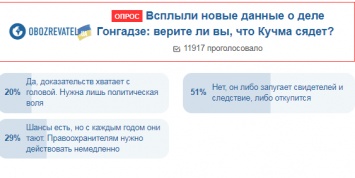 OBOZREVATEL

ОПРОС Всплыли новые данные о деле Гонгадзе: верите ли вы, что Кучма сядет?

11917 проголосовало

20% Да, доказательств хватает с головой. Нужна лишь политическая воля

29% Шансы есть, но с каждым годом они тают. Правоохранителям нужно действовать немедленно

51% Нет, он либо запугает свидетелей и следствие, либо откупится